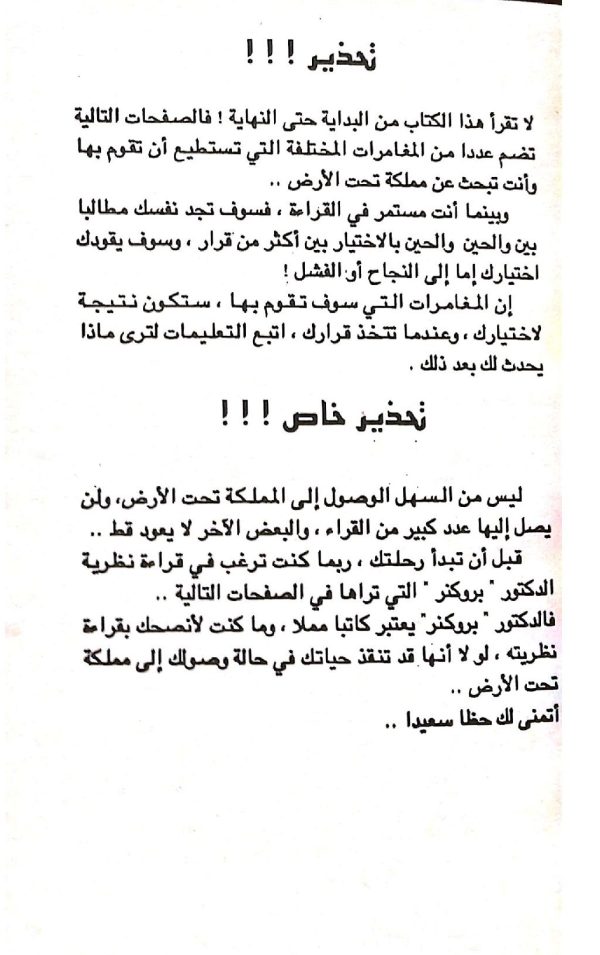 تحذير ! ! !

لا تقرأ هذا الكتاب من البداية حتى النهاية ! فالصفحات التالية تضم عددا من المغامرات المختلفة التي تستطيع أن تقوم بها وأنت تبحث عن مملكة تحت الأرض ..

وبينما أنت مستمر في القراءة ، فسوف تجد نفسك مطالبا بين والحين والحين بالاختيار بين أكثر من قرار ، وسوف يقودك اختيارك إما إلى النجاح أو الفشل !

إن المغامرات التي سوف تقوم بها ، ستكون نتيجة لاختيارك ، وعندما تتخذ قرارك ، اتبع التعليمات لترى ماذا يحدث لك بعد ذلك .

تحذير خاص ! ! !

ليس من السهل الوصول إلى المملكة تحت الأرض، ولن يصل إليها عدد كبير من القراء ، والبعض الآخر لا يعود قط ..

قبل أن تبدأ رحلتك ، ربما كنت ترغب في قراءة نظرية الدكتور " بروكنر " التي تراها في الصفحات التالية ..

فالدكتور " بروكنر" يعتبر كاتبا مملا ، وما كنت لأنصحك بقراءة نظريته ، لو لا أنها قد تنقذ حياتك في حالة وصولك إلى مملكة تحت الأرض ..

أتمنى لك حظا سعيدا ..